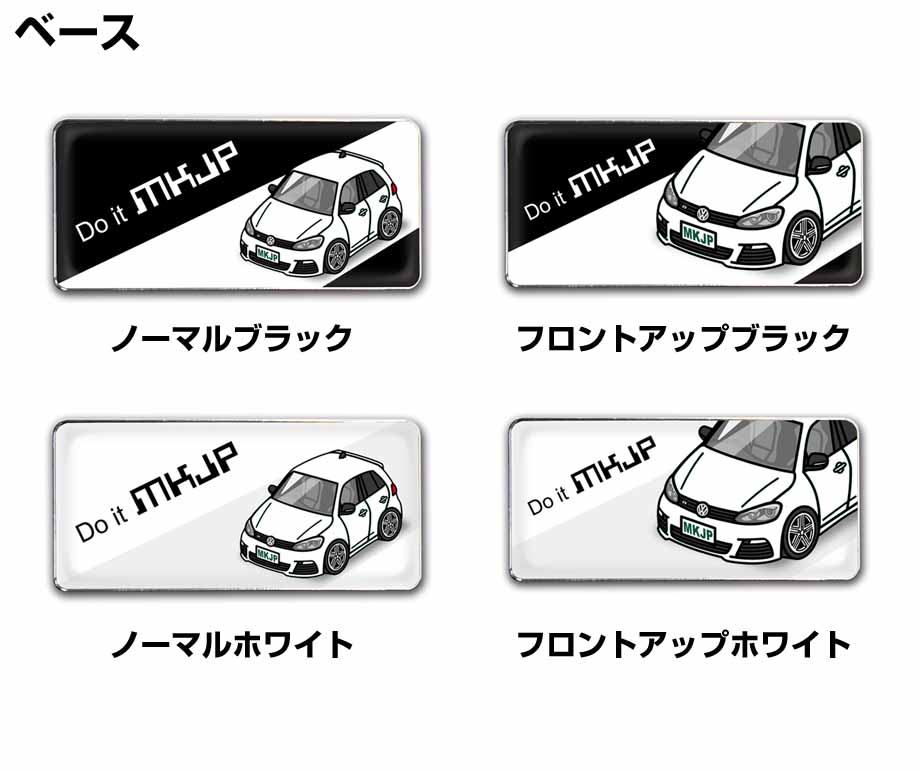 ベース

Do it MKJP

MKJP

ノーマルブラック

Do it MKJP

MKJP

フロントアップブラック

Do it MKJP

MKJP

ノーマルホワイト

Do it MKJP

MKJP

フロントアップホワイト